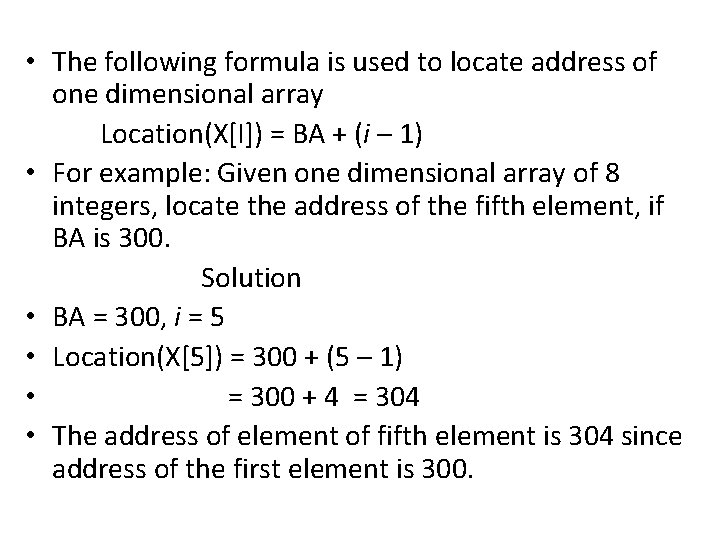 • The following formula is used to locate address of one dimensional array

Location(X[I]) = BA + ($i$ – 1)

• For example: Given one dimensional array of 8 integers, locate the address of the fifth element, if BA is 300.

Solution

• BA = 300, $i$ = 5
• Location(X[5]) = 300 + (5 – 1)
• = 300 + 4 = 304
• The address of element of fifth element is 304 since address of the first element is 300.